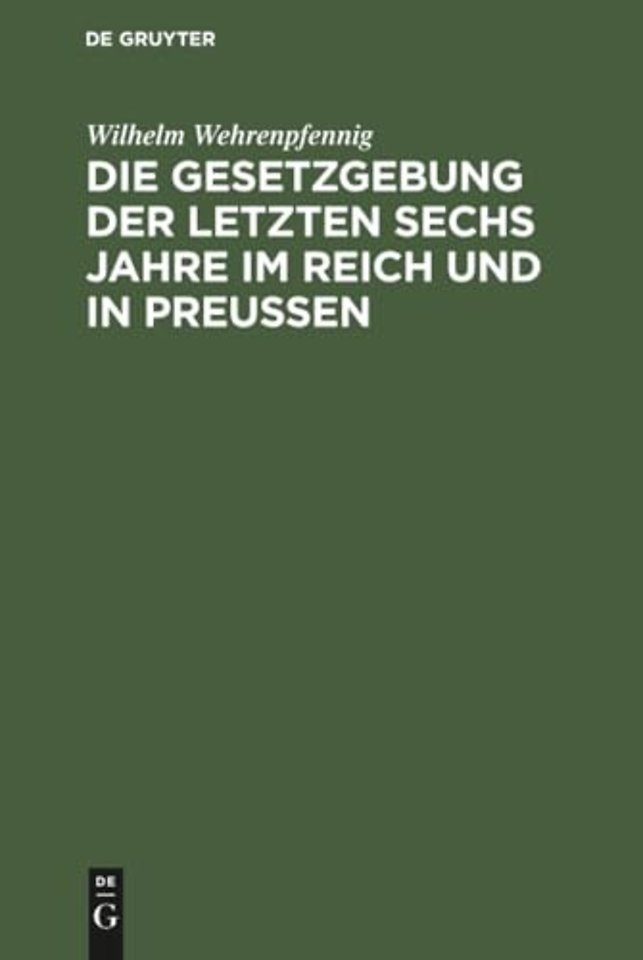 DE GRUYTER

Wilhelm Wehrenpfennig

DIE GESETZGEBUNG DER LETZTEN SECHS JAHRE IM REICH UND IN PREUSSEN

DE
G